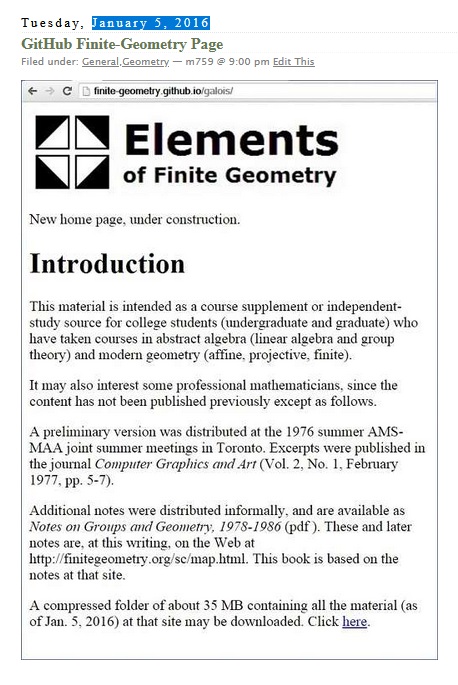 Tuesday, January 5, 2016

GitHub Finite-Geometry Page

Filed under: General,Geometry — m759 @ 9:00 pm Edit This

finite-geometry.github.io/galois/

Elements
of Finite Geometry

New home page, under construction.

Introduction

This material is intended as a course supplement or independent-study source for college students (undergraduate and graduate) who have taken courses in abstract algebra (linear algebra and group theory) and modern geometry (affine, projective, finite).

It may also interest some professional mathematicians, since the content has not been published previously except as follows.

A preliminary version was distributed at the 1976 summer AMS-MAA joint summer meetings in Toronto. Excerpts were published in the journal Computer Graphics and Art (Vol. 2, No. 1, February 1977, pp. 5-7).

Additional notes were distributed informally, and are available as Notes on Groups and Geometry, 1978-1986 (pdf ). These and later notes are, at this writing, on the Web at http://finitegeometry.org/sc/map.html. This book is based on the notes at that site.

A compressed folder of about 35 MB containing all the material (as of Jan. 5, 2016) at that site may be downloaded. Click here.